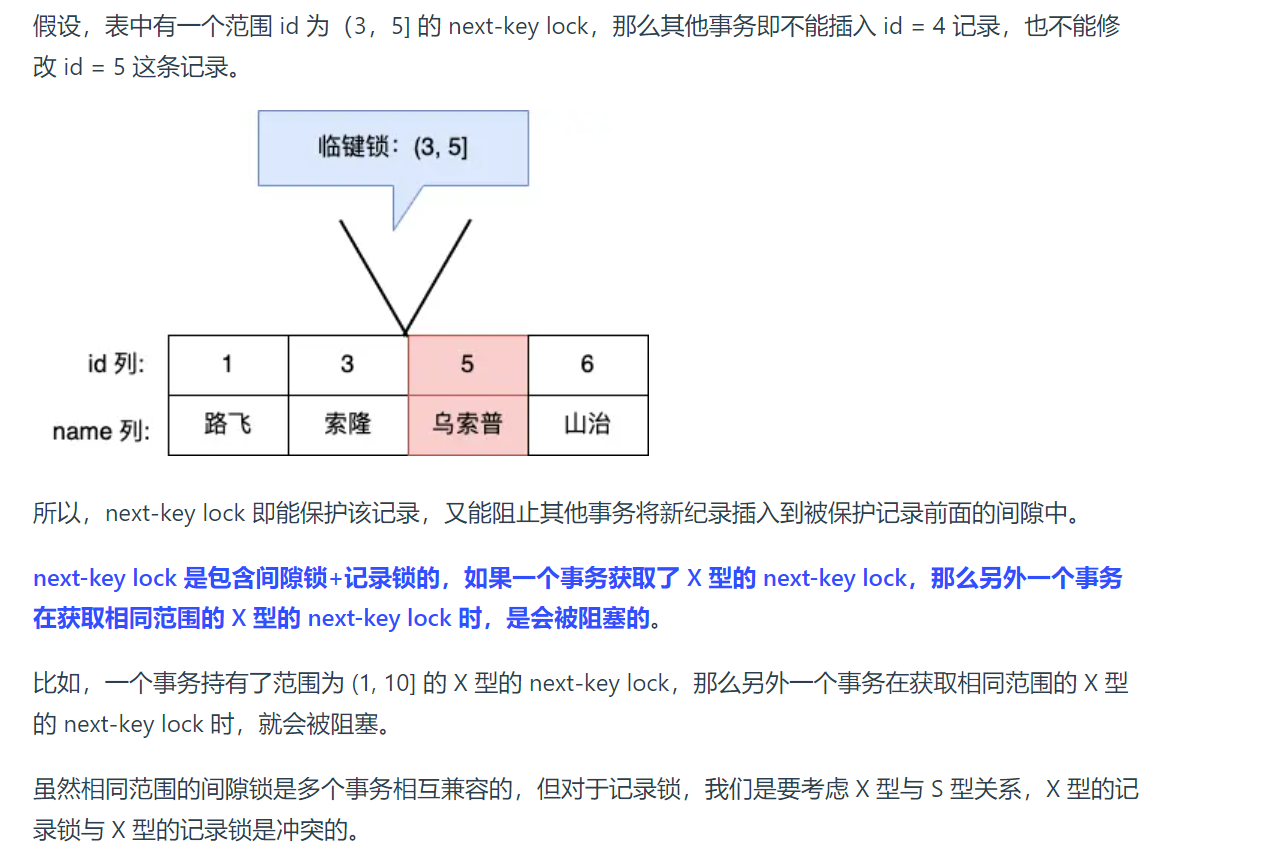 假设，表中有一个范围 id 为（3，5] 的 next-key lock，那么其他事务即不能插入 id = 4 记录，也不能修改 id = 5 这条记录。

临键锁：(3, 5]

| id 列: | 1 | 3 | 5 | 6 |
|---|---|---|---|---|
| name 列: | 路飞 | 索隆 | 乌索普 | 山治 |

所以，next-key lock 即能保护该记录，又能阻止其他事务将新纪录插入到被保护记录前面的间隙中。

next-key lock 是包含间隙锁+记录锁的，如果一个事务获取了 X 型的 next-key lock，那么另外一个事务在获取相同范围的 X 型的 next-key lock 时，是会被阻塞的。

比如，一个事务持有了范围为 (1, 10] 的 X 型的 next-key lock，那么另外一个事务在获取相同范围的 X 型的 next-key lock 时，就会被阻塞。

虽然相同范围的间隙锁是多个事务相互兼容的，但对于记录锁，我们是要考虑 X 型与 S 型关系，X 型的记录锁与 X 型的记录锁是冲突的。